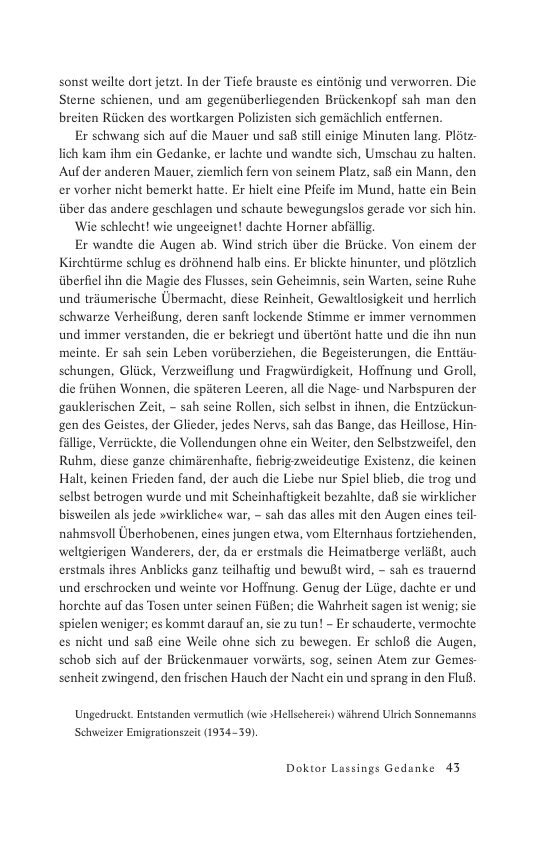 sonst weilte dort jetzt. In der Tiefe brauste es eintönig und verworren. Die Sterne schienen, und am gegenüberliegenden Brückenkopf sah man den breiten Rücken des wortkargen Polizisten sich gemächlich entfernen.

Er schwang sich auf die Mauer und saß still einige Minuten lang. Plötzlich kam ihm ein Gedanke, er lachte und wandte sich, Umschau zu halten. Auf der anderen Mauer, ziemlich fern von seinem Platz, saß ein Mann, den er vorher nicht bemerkt hatte. Er hielt eine Pfeife im Mund, hatte ein Bein über das andere geschlagen und schaute bewegungslos gerade vor sich hin.

Wie schlecht! wie ungeeignet! dachte Horner abfällig.

Er wandte die Augen ab. Wind strich über die Brücke. Von einem der Kirchtürme schlug es dröhnend halb eins. Er blickte hinunter, und plötzlich überfiel ihn die Magie des Flusses, sein Geheimnis, sein Warten, seine Ruhe und träumerische Übermacht, diese Reinheit, Gewaltlosigkeit und herrlich schwarze Verheißung, deren sanft lockende Stimme er immer vernommen und immer verstanden, die er bekriegt und übertönt hatte und die ihn nun meinte. Er sah sein Leben vorüberziehen, die Begeisterungen, die Enttäuschungen, Glück, Verzweiflung und Fragwürdigkeit, Hoffnung und Groll, die frühen Wonnen, die späteren Leeren, all die Nage- und Narbspuren der gauklerischen Zeit, – sah seine Rollen, sich selbst in ihnen, die Entzückungen des Geistes, der Glieder, jedes Nervs, sah das Bange, das Heillose, Hinfällige, Verrückte, die Vollendungen ohne ein Weiter, den Selbstzweifel, den Ruhm, diese ganze chimärenhafte, fiebrig-zweideutige Existenz, die keinen Halt, keinen Frieden fand, der auch die Liebe nur Spiel blieb, die trog und selbst betrogen wurde und mit Scheinhaftigkeit bezahlte, daß sie wirklicher bisweilen als jede »wirkliche« war, – sah das alles mit den Augen eines teilnahmsvoll Überhobenen, eines jungen etwa, vom Elternhaus fortziehenden, weltgierigen Wanderers, der, da er erstmals die Heimatberge verläßt, auch erstmals ihres Anblicks ganz teilhaftig und bewußt wird, – sah es trauernd und erschrocken und weinte vor Hoffnung. Genug der Lüge, dachte er und horchte auf das Tosen unter seinen Füßen; die Wahrheit sagen ist wenig; sie spielen weniger; es kommt darauf an, sie zu tun! – Er schauderte, vermochte es nicht und saß eine Weile ohne sich zu bewegen. Er schloß die Augen, schob sich auf der Brückenmauer vorwärts, sog, seinen Atem zur Gemessenheit zwingend, den frischen Hauch der Nacht ein und sprang in den Fluß.

Ungedruckt. Entstanden vermutlich (wie ›Hellseherei‹) während Ulrich Sonnemanns Schweizer Emigrationszeit (1934–39).

Doktor Lassings Gedanke 43